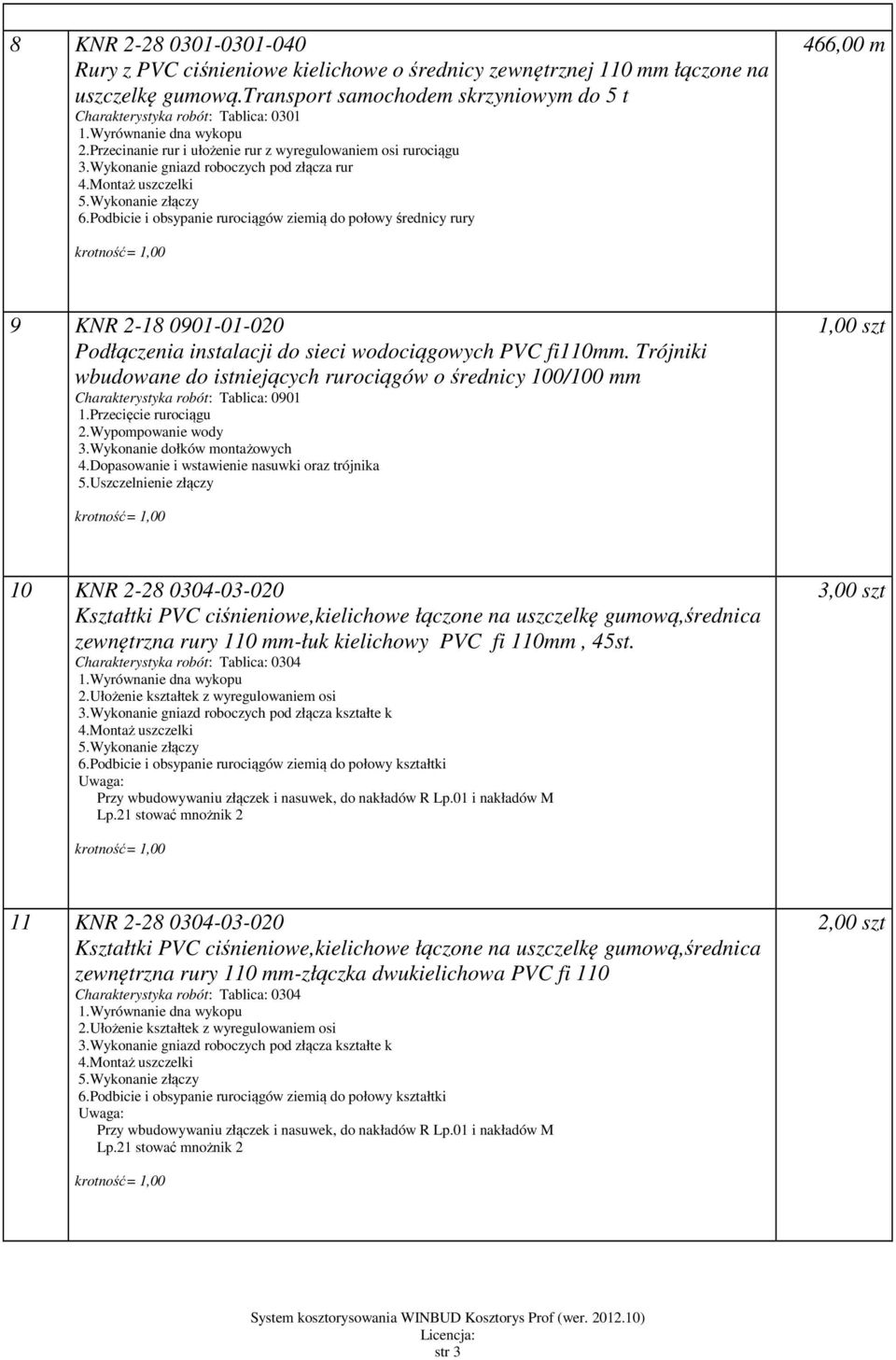 8 KNR 2-28 0301-0301-040
Rury z PVC ciśnieniowe kielichowe o średnicy zewnętrznej 110 mm łączone na uszczelkę gumową.Transport samochodem skrzyniowym do 5 t
Charakterystyka robót: Tablica: 0301
1.Wyrównanie dna wykopu
2.Przecinanie rur i ułożenie rur z wyregulowaniem osi rurociągu
3.Wykonanie gniazd roboczych pod złącza rur
4.Montaż uszczelki
5.Wykonanie złączy
6.Podbicie i obsypanie rurociągów ziemią do połowy średnicy rury

krotność= 1,00

466,00 m

9 KNR 2-18 0901-01-020
Podłączenia instalacji do sieci wodociągowych PVC fi110mm. Trójniki wbudowane do istniejących rurociągów o średnicy 100/100 mm
Charakterystyka robót: Tablica: 0901
1.Przecięcie rurociągu
2.Wypompowanie wody
3.Wykonanie dołków montażowych
4.Dopasowanie i wstawienie nasuwki oraz trójnika
5.Uszczelnienie złączy

krotność= 1,00

1,00 szt

10 KNR 2-28 0304-03-020
Kształtki PVC ciśnieniowe,kielichowe łączone na uszczelkę gumową,średnica zewnętrzna rury 110 mm-łuk kielichowy PVC fi 110mm , 45st.
Charakterystyka robót: Tablica: 0304
1.Wyrównanie dna wykopu
2.Ułożenie kształtek z wyregulowaniem osi
3.Wykonanie gniazd roboczych pod złącza kształte k
4.Montaż uszczelki
5.Wykonanie złączy
6.Podbicie i obsypanie rurociągów ziemią do połowy kształtki
Uwaga:
Przy wbudowywaniu złączek i nasuwek, do nakładów R Lp.01 i nakładów M Lp.21 stować mnożnik 2

krotność= 1,00

3,00 szt

11 KNR 2-28 0304-03-020
Kształtki PVC ciśnieniowe,kielichowe łączone na uszczelkę gumową,średnica zewnętrzna rury 110 mm-złączka dwukielichowa PVC fi 110
Charakterystyka robót: Tablica: 0304
1.Wyrównanie dna wykopu
2.Ułożenie kształtek z wyregulowaniem osi
3.Wykonanie gniazd roboczych pod złącza kształte k
4.Montaż uszczelki
5.Wykonanie złączy
6.Podbicie i obsypanie rurociągów ziemią do połowy kształtki
Uwaga:
Przy wbudowywaniu złączek i nasuwek, do nakładów R Lp.01 i nakładów M Lp.21 stować mnożnik 2

krotność= 1,00

2,00 szt

System kosztorysowania WINBUD Kosztorys Prof (wer. 2012.10)
Licencja:
str 3